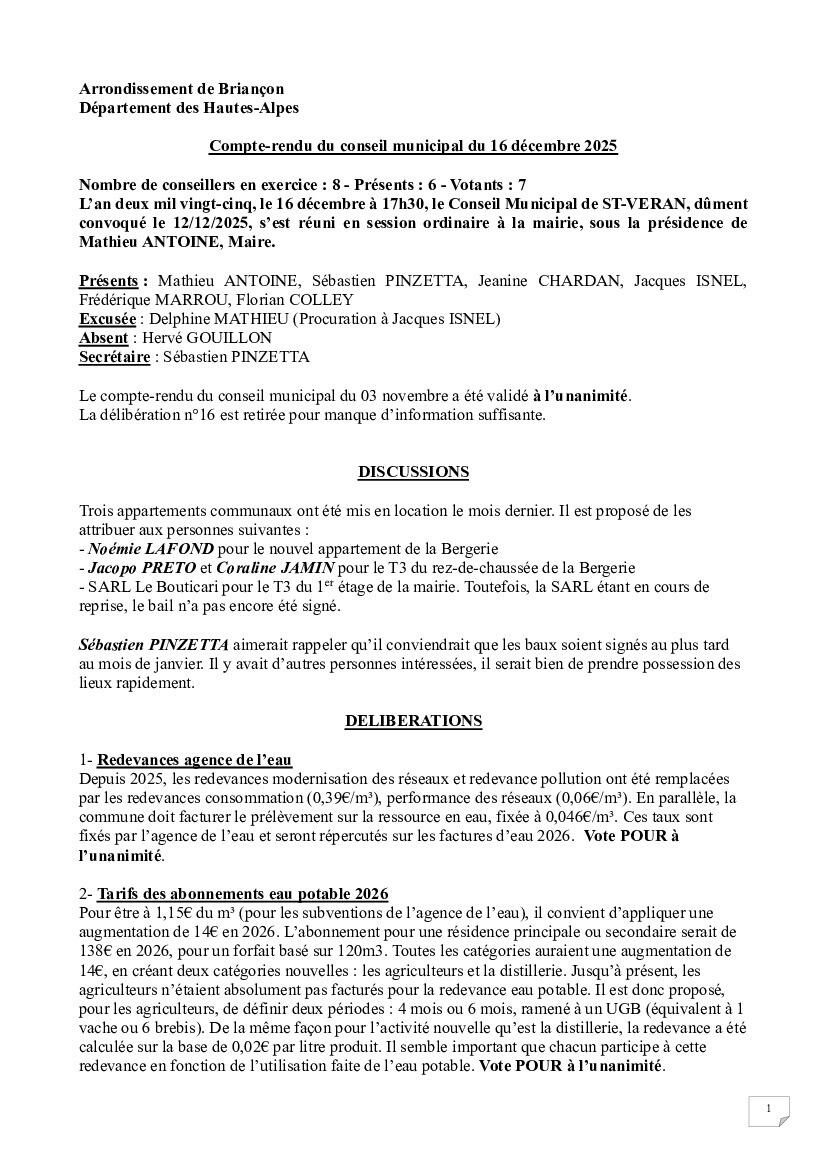 Arrondissement de Briançon
Département des Hautes-Alpes

Compte-rendu du conseil municipal du 16 décembre 2025

Nombre de conseillers en exercice : 8 - Présents : 6 - Votants : 7
L'an deux mil vingt-cinq, le 16 décembre à 17h30, le Conseil Municipal de ST-VERAN, dûment convoqué le 12/12/2025, s'est réuni en session ordinaire à la mairie, sous la présidence de Mathieu ANTOINE, Maire.

Présents : Mathieu ANTOINE, Sébastien PINZETTA, Jeanine CHARDAN, Jacques ISNEL, Frédérique MARROU, Florian COLLEY
Excusée : Delphine MATHIEU (Procuration à Jacques ISNEL)
Absent : Hervé GOUILLON
Secrétaire : Sébastien PINZETTA

Le compte-rendu du conseil municipal du 03 novembre a été validé à l'unanimité.
La délibération n°16 est retirée pour manque d'information suffisante.

DISCUSSIONS

Trois appartements communaux ont été mis en location le mois dernier. Il est proposé de les attribuer aux personnes suivantes :
- Noémie LAFOND pour le nouvel appartement de la Bergerie
- Jacopo PRETO et Coraline JAMIN pour le T3 du rez-de-chaussée de la Bergerie
- SARL Le Bouticari pour le T3 du 1$^{er}$ étage de la mairie. Toutefois, la SARL étant en cours de reprise, le bail n'a pas encore été signé.

Sébastien PINZETTA aimerait rappeler qu'il conviendrait que les baux soient signés au plus tard au mois de janvier. Il y avait d'autres personnes intéressées, il serait bien de prendre possession des lieux rapidement.

DELIBERATIONS

1- Redevances agence de l'eau
Depuis 2025, les redevances modernisation des réseaux et redevance pollution ont été remplacées par les redevances consommation (0,39€/m³), performance des réseaux (0,06€/m³). En parallèle, la commune doit facturer le prélèvement sur la ressource en eau, fixée à 0,046€/m³. Ces taux sont fixés par l'agence de l'eau et seront répercutés sur les factures d'eau 2026. Vote POUR à l'unanimité.

2- Tarifs des abonnements eau potable 2026
Pour être à 1,15€ du m³ (pour les subventions de l'agence de l'eau), il convient d'appliquer une augmentation de 14€ en 2026. L'abonnement pour une résidence principale ou secondaire serait de 138€ en 2026, pour un forfait basé sur 120m3. Toutes les catégories auraient une augmentation de 14€, en créant deux catégories nouvelles : les agriculteurs et la distillerie. Jusqu'à présent, les agriculteurs n'étaient absolument pas facturés pour la redevance eau potable. Il est donc proposé, pour les agriculteurs, de définir deux périodes : 4 mois ou 6 mois, ramené à un UGB (équivalent à 1 vache ou 6 brebis). De la même façon pour l'activité nouvelle qu'est la distillerie, la redevance a été calculée sur la base de 0,02€ par litre produit. Il semble important que chacun participe à cette redevance en fonction de l'utilisation faite de l'eau potable. Vote POUR à l'unanimité.

1